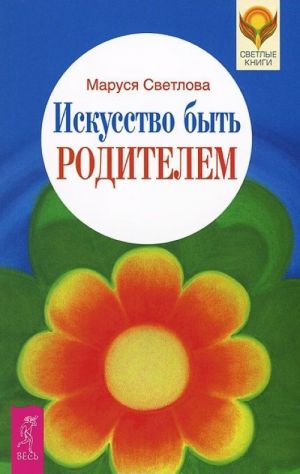 СВЕТЛЫЕ КНИГИ

Маруся Светлова

Искусство быть РОДИТЕЛЕМ

ВЕСЬ